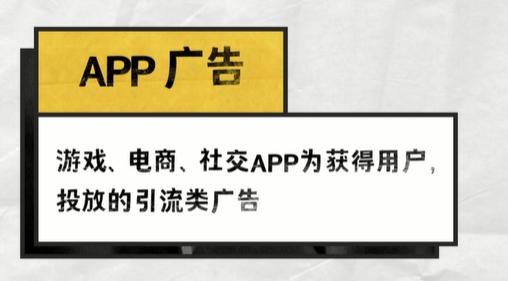 APP 广告

游戏、电商、社交APP为获得用户,投放的引流类广告